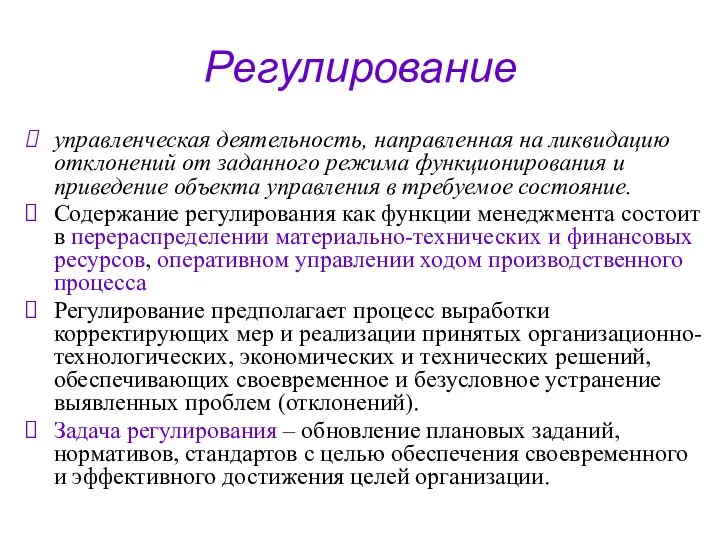 Регулирование

управленческая деятельность, направленная на ликвидацию отклонений от заданного режима функционирования и приведение объекта управления в требуемое состояние.

Содержание регулирования как функции менеджмента состоит в перераспределении материально-технических и финансовых ресурсов, оперативном управлении ходом производственного процесса

Регулирование предполагает процесс выработки корректирующих мер и реализации принятых организационно-технологических, экономических и технических решений, обеспечивающих своевременное и безусловное устранение выявленных проблем (отклонений).

Задача регулирования – обновление плановых заданий, нормативов, стандартов с целью обеспечения своевременного и эффективного достижения целей организации.